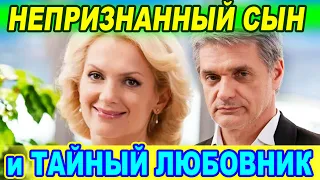 НЕПРИЗНАННЫЙ СЫН

и ТАЙНЫЙ ЛЮБОВНИК